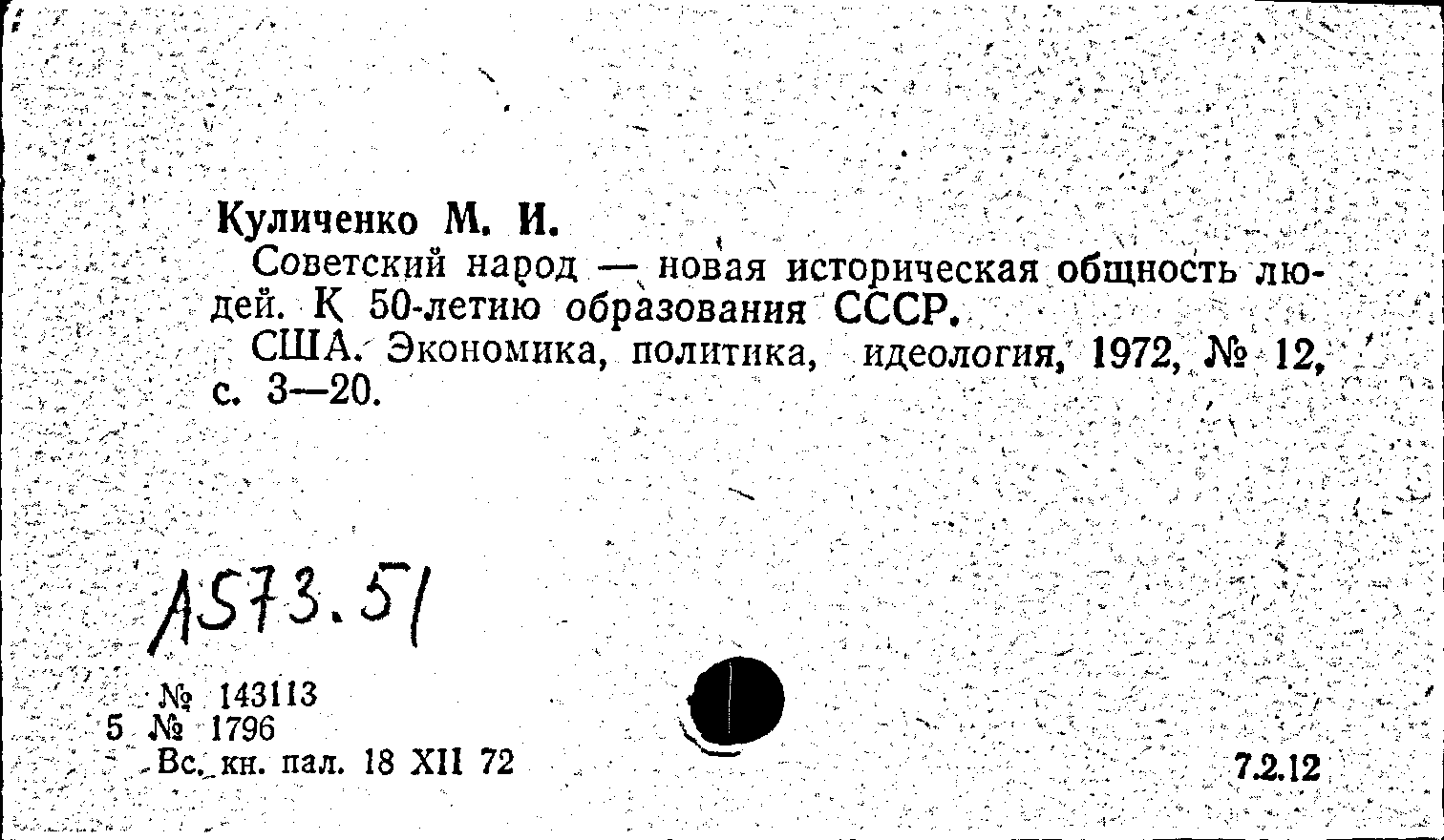 Куличенко М. И.

Советский народ — новая историческая общность людей. К 50-летию образования СССР.

США. Экономика, политика, идеология, 1972, № 12, с. 3—20.

А573.51

№ 143113
5 № 1796
Вс. кн. пал. 18 XII 72

7.2.12